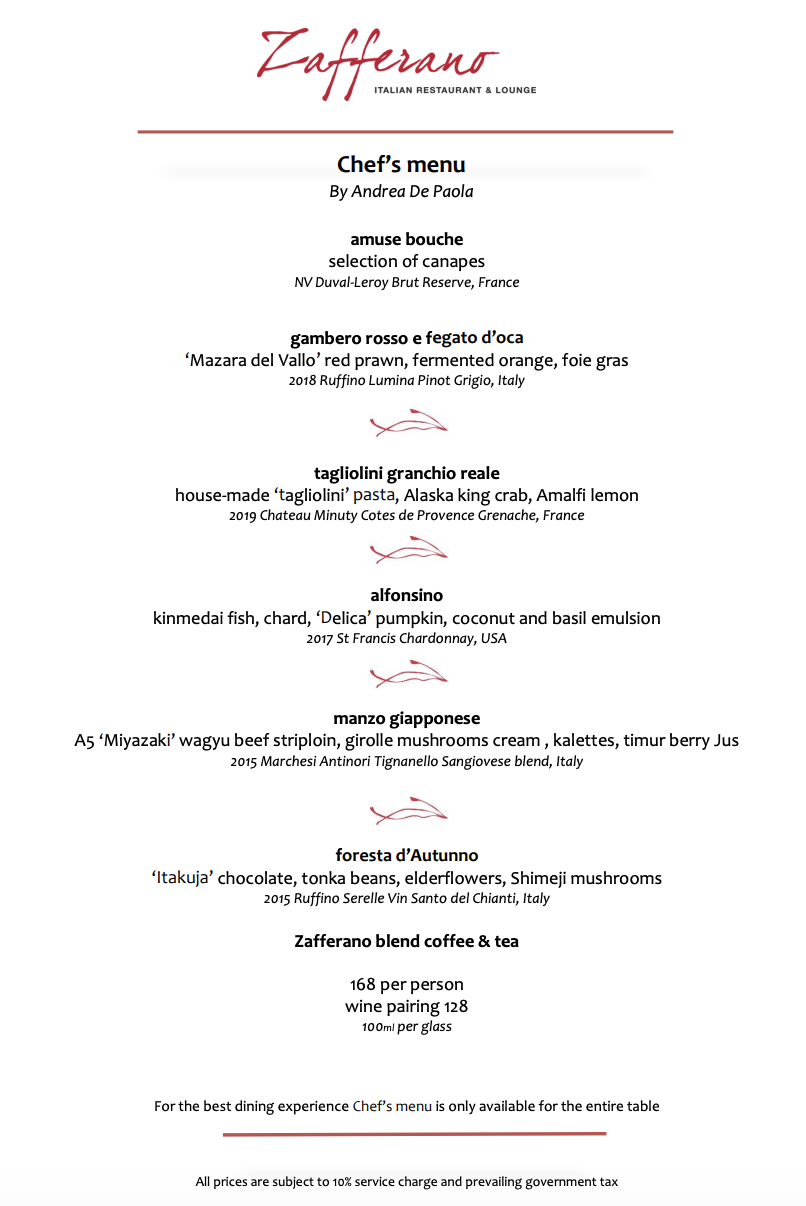 Zafferano
ITALIAN RESTAURANT & LOUNGE

Chef's menu
By Andrea De Paola

amuse bouche
selection of canapes
NV Duval-Leroy Brut Reserve, France

gambero rosso e fegato d'oca
'Mazara del Vallo' red prawn, fermented orange, foie gras
2018 Ruffino Lumina Pinot Grigio, Italy

tagliolini granchio reale
house-made 'tagliolini' pasta, Alaska king crab, Amalfi lemon
2019 Chateau Minuty Cotes de Provence Grenache, France

alfonsino
kinmedai fish, chard, 'Delica' pumpkin, coconut and basil emulsion
2017 St Francis Chardonnay, USA

manzo giapponese
A5 'Miyazaki' wagyu beef striploin, girolle mushrooms cream , kalettes, timur berry Jus
2015 Marchesi Antinori Tignanello Sangiovese blend, Italy

foresta d'Autunno
'Itakuja' chocolate, tonka beans, elderflowers, Shimeji mushrooms
2015 Ruffino Serelle Vin Santo del Chianti, Italy

Zafferano blend coffee & tea

168 per person
wine pairing 128
100ml per glass

For the best dining experience Chef's menu is only available for the entire table

All prices are subject to 10% service charge and prevailing government tax